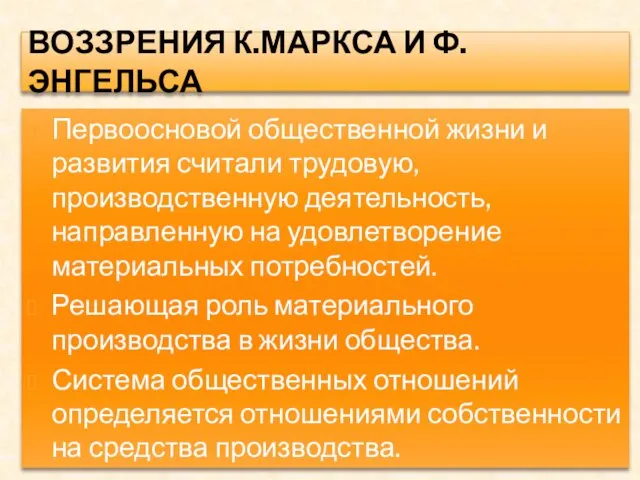 ВОЗЗРЕНИЯ К.МАРКСА И Ф. ЭНГЕЛЬСА

Первоосновой общественной жизни и развития считали трудовую, производственную деятельность, направленную на удовлетворение материальных потребностей.

Решающая роль материального производства в жизни общества.

Система общественных отношений определяется отношениями собственности на средства производства.